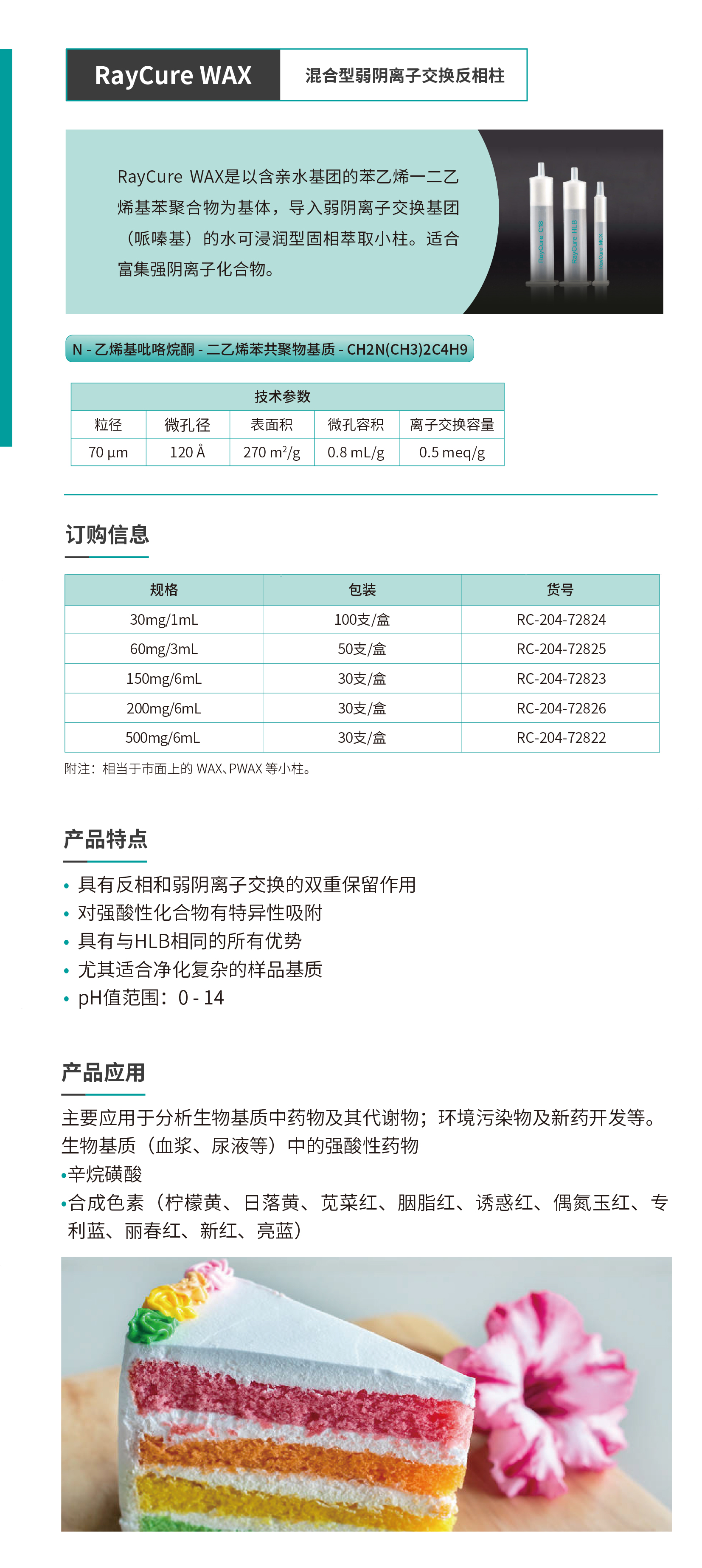 RayCure WAX

混合型弱阴离子交换反相柱

RayCure WAX是以含亲水基团的苯乙烯一二乙烯基苯聚合物为基体，导入弱阴离子交换基团（哌嗪基）的水可浸润型固相萃取小柱。适合富集强阴离子化合物。

RayCure C18

RayCure HLB

RayCure MCX

N - 乙烯基吡咯烷酮 - 二乙烯苯共聚物基质 - CH2N(CH3)2C4H9

| 技术参数 | | | | |
|---|---|---|---|---|
| 粒径 | 微孔径 | 表面积 | 微孔容积 | 离子交换容量 |
| 70 µm | 120 Å | 270 m²/g | 0.8 mL/g | 0.5 meq/g |

订购信息

| 规格 | 包装 | 货号 |
|---|---|---|
| 30mg/1mL | 100支/盒 | RC-204-72824 |
| 60mg/3mL | 50支/盒 | RC-204-72825 |
| 150mg/6mL | 30支/盒 | RC-204-72823 |
| 200mg/6mL | 30支/盒 | RC-204-72826 |
| 500mg/6mL | 30支/盒 | RC-204-72822 |

附注：相当于市面上的 WAX、PWAX 等小柱。

产品特点

• 具有反相和弱阴离子交换的双重保留作用
• 对强酸性化合物有特异性吸附
• 具有与HLB相同的所有优势
• 尤其适合净化复杂的样品基质
• pH值范围：0 - 14

产品应用

主要应用于分析生物基质中药物及其代谢物；环境污染物及新药开发等。
生物基质（血浆、尿液等）中的强酸性药物
•辛烷磺酸
•合成色素（柠檬黄、日落黄、苋菜红、胭脂红、诱惑红、偶氮玉红、专利蓝、丽春红、新红、亮蓝）